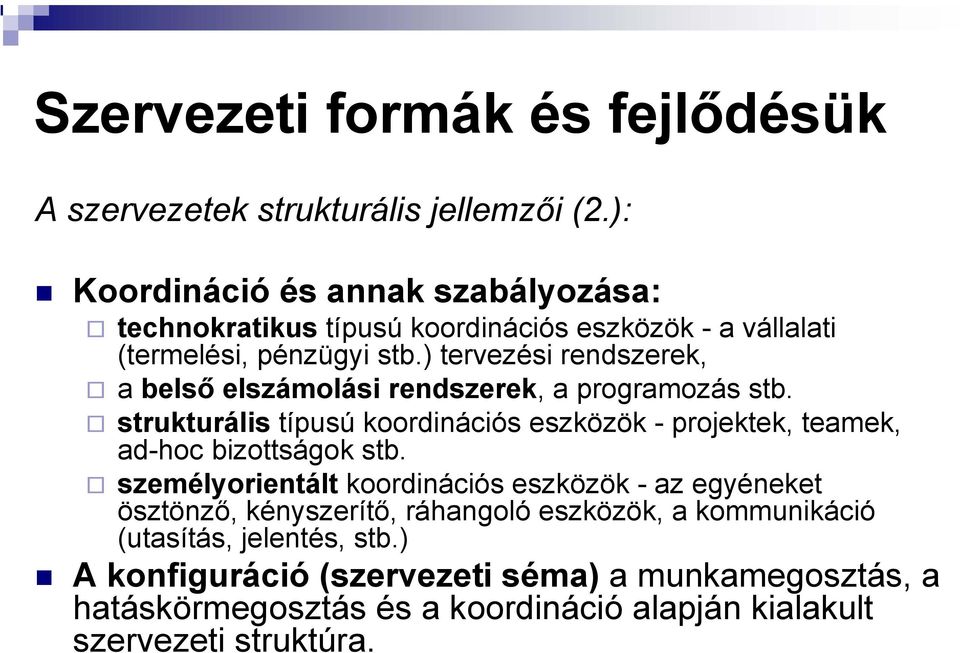 Szervezeti formák és fejlődésük

A szervezetek strukturális jellemzői (2.):

Koordináció és annak szabályozása:

technokratikus típusú koordinációs eszközök - a vállalati (termelési, pénzügyi stb.) tervezési rendszerek,

a belső elszámolási rendszerek, a programozás stb.

strukturális típusú koordinációs eszközök - projektek, teamek, ad-hoc bizottságok stb.

személyorientált koordinációs eszközök - az egyéneket ösztönző, kényszerítő, ráhangoló eszközök, a kommunikáció (utasítás, jelentés, stb.)

A konfiguráció (szervezeti séma) a munkamegosztás, a hatáskörmegosztás és a koordináció alapján kialakult szervezeti struktúra.